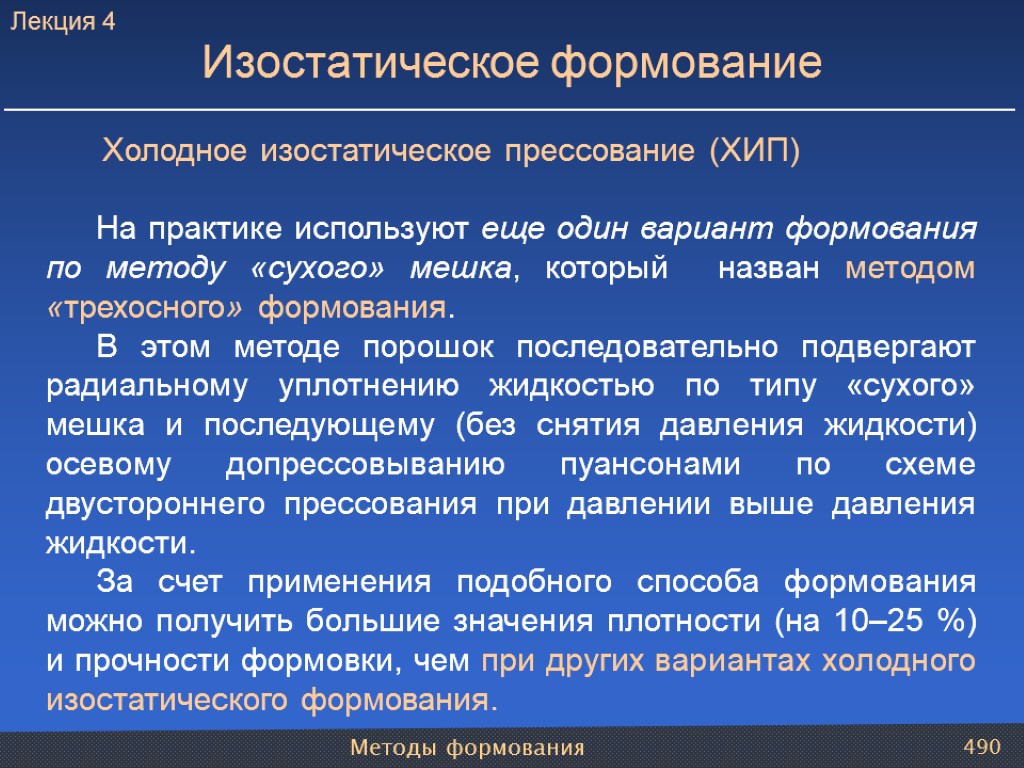 Лекция 4

Изостатическое формование

Холодное изостатическое прессование (ХИП)

На практике используют еще один вариант формования по методу «сухого» мешка, который назван методом «трехосного» формования.

В этом методе порошок последовательно подвергают радиальному уплотнению жидкостью по типу «сухого» мешка и последующему (без снятия давления жидкости) осевому допрессовыванию пуансонами по схеме двустороннего прессования при давлении выше давления жидкости.

За счет применения подобного способа формования можно получить большие значения плотности (на 10–25 %) и прочности формовки, чем при других вариантах холодного изостатического формования.

Методы формования

490